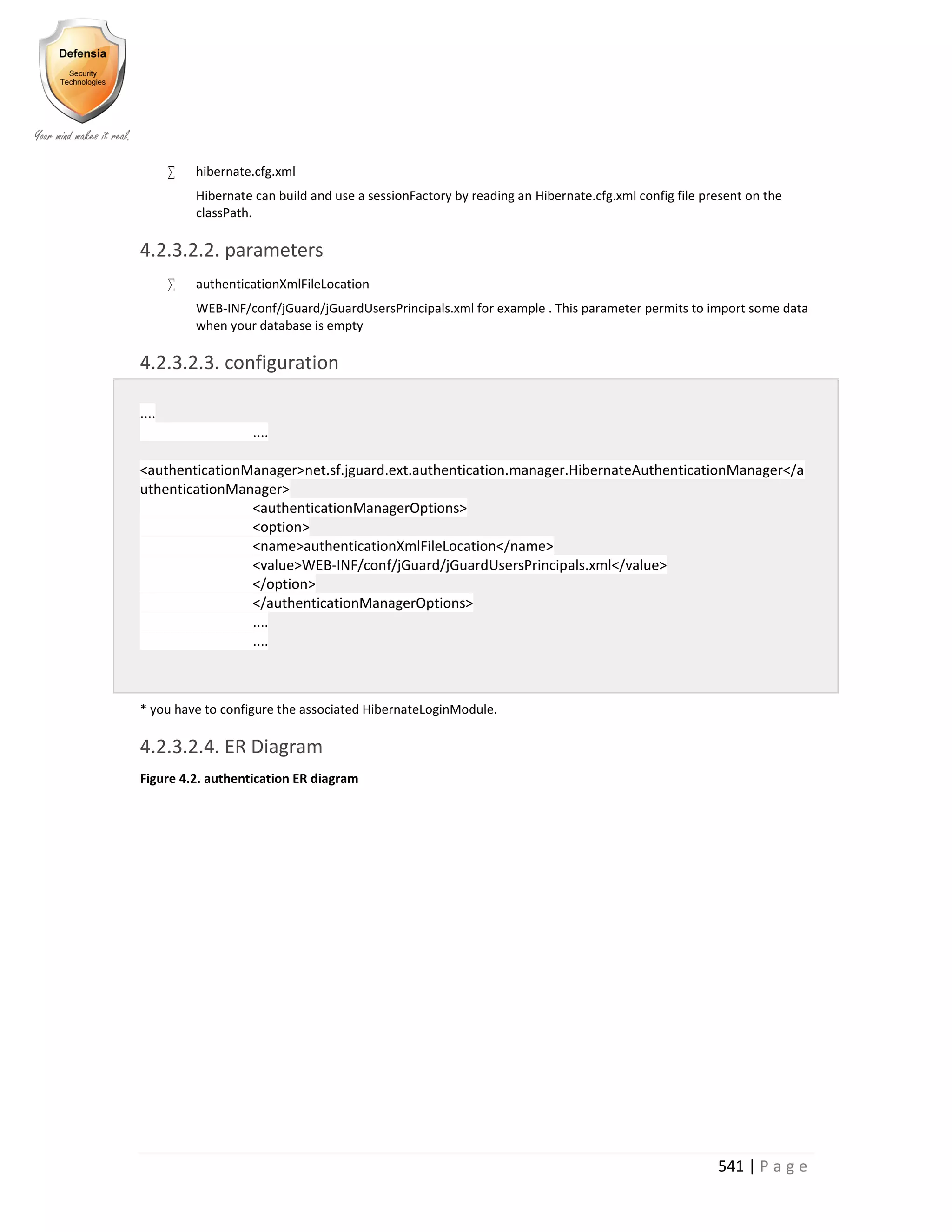 Defensia
Security Technologies
Your mind makes it real.

∑ hibernate.cfg.xml

Hibernate can build and use a sessionFactory by reading an Hibernate.cfg.xml config file present on the classPath.

4.2.3.2.2. parameters

∑ authenticationXmlFileLocation

WEB-INF/conf/jGuard/jGuardUsersPrincipals.xml for example . This parameter permits to import some data when your database is empty

4.2.3.2.3. configuration

....
....

<authenticationManager>net.sf.jguard.ext.authentication.manager.HibernateAuthenticationManager</authenticationManager>
<authenticationManagerOptions>
<option>
<name>authenticationXmlFileLocation</name>
<value>WEB-INF/conf/jGuard/jGuardUsersPrincipals.xml</value>
</option>
</authenticationManagerOptions>
....
....

* you have to configure the associated HibernateLoginModule.

4.2.3.2.4. ER Diagram

Figure 4.2. authentication ER diagram

541 | Page